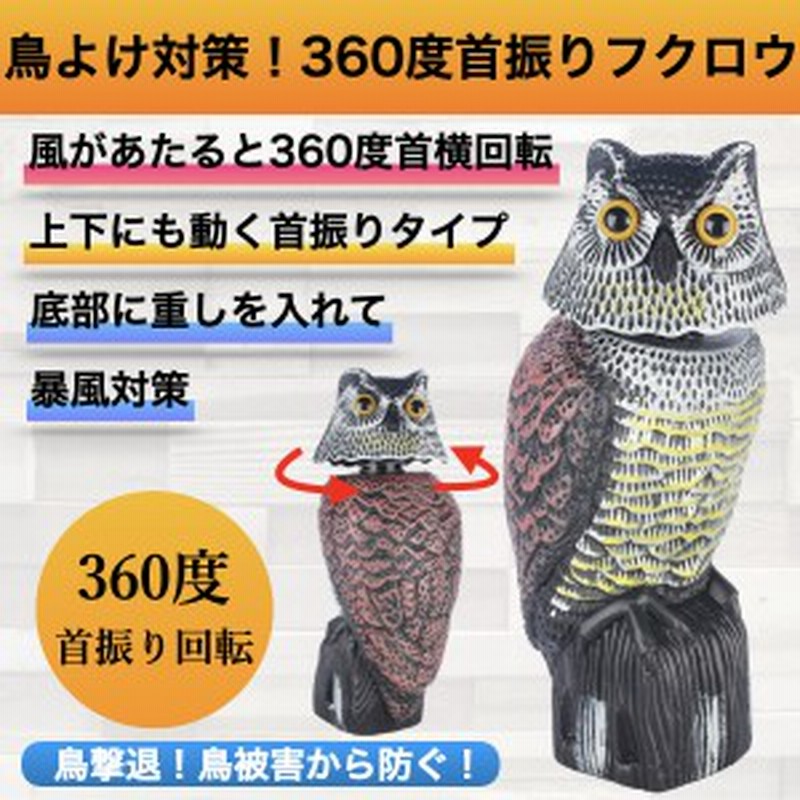 鳥よけ対策！360度首振りフクロウ

風があたると360度首横回転

上下にも動く首振りタイプ

底部に重しを入れて

暴風対策

360度
首振り回転

鳥撃退！鳥被害から防ぐ！